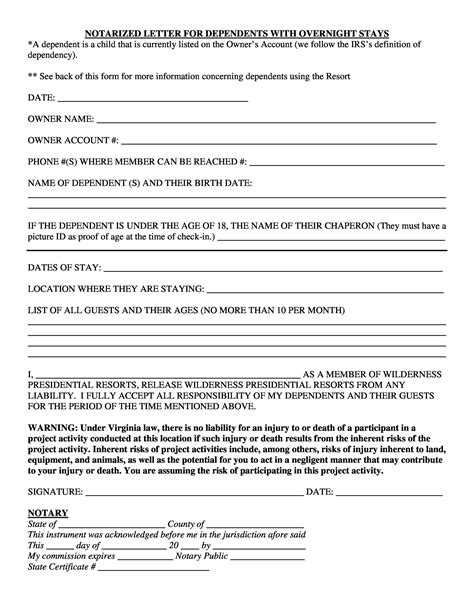 NOTARIZED LETTER FOR DEPENDENTS WITH OVERNIGHT STAYS

*A dependent is a child that is currently listed on the Owner's Account (we follow the IRS's definition of dependency).

** See back of this form for more information concerning dependents using the Resort

DATE: ____

OWNER NAME: ____

OWNER ACCOUNT #: ____

PHONE #(S) WHERE MEMBER CAN BE REACHED #: ____

NAME OF DEPENDENT (S) AND THEIR BIRTH DATE:

____

____

IF THE DEPENDENT IS UNDER THE AGE OF 18, THE NAME OF THEIR CHAPERON (They must have a picture ID as proof of age at the time of check-in.) ____

DATES OF STAY: ____

LOCATION WHERE THEY ARE STAYING: ____

LIST OF ALL GUESTS AND THEIR AGES (NO MORE THAN 10 PER MONTH)

____

____

____

____

I, ____ AS A MEMBER OF WILDERNESS PRESIDENTIAL RESORTS, RELEASE WILDERNESS PRESIDENTIAL RESORTS FROM ANY LIABILITY. I FULLY ACCEPT ALL RESPONSIBILITY OF MY DEPENDENTS AND THEIR GUESTS FOR THE PERIOD OF THE TIME MENTIONED ABOVE.

WARNING: Under Virginia law, there is no liability for an injury to or death of a participant in a project activity conducted at this location if such injury or death results from the inherent risks of the project activity. Inherent risks of project activities include, among others, risks of injury inherent to land, equipment, and animals, as well as the potential for you to act in a negligent manner that may contribute to your injury or death. You are assuming the risk of participating in this project activity.

SIGNATURE: ____ DATE: ____

NOTARY
State of ____ County of ____
This instrument was acknowledged before me in the jurisdiction afore said
This ____ day of ____ 20 ____ by ____
My commission expires ____ Notary Public ____
State Certificate # ____